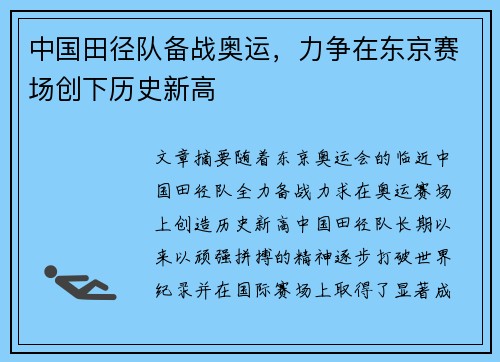 中国田径队备战奥运，力争在东京赛场创下历史新高

文章摘要随着东京奥运会的临近中国田径队全力备战力求在奥运赛场上创造历史新高中国田径队长期以来以顽强拼搏的精神逐步打破世界纪录并在国际赛场上取得了显著成